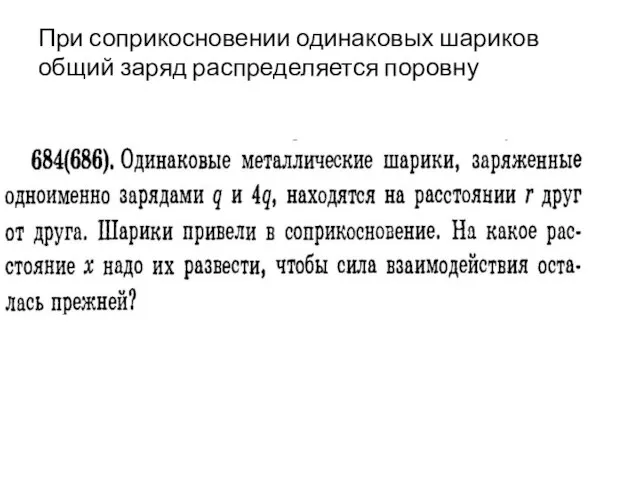 При соприкосновении одинаковых шариков общий заряд распределяется поровну

684(686). Одинаковые металлические шарики, заряженные одноименно зарядами $q$ и $4q$, находятся на расстоянии $r$ друг от друга. Шарики привели в соприкосновение. На какое расстояние $x$ надо их развести, чтобы сила взаимодействия осталась прежней?